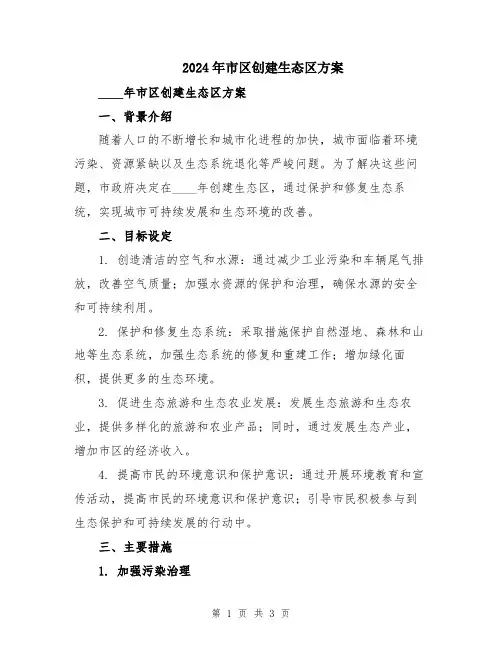 2024年市区创建生态区方案

____年市区创建生态区方案

一、背景介绍

随着人口的不断增长和城市化进程的加快，城市面临着环境污染、资源紧缺以及生态系统退化等严峻问题。为了解决这些问题，市政府决定在____年创建生态区，通过保护和修复生态系统，实现城市可持续发展和生态环境的改善。

二、目标设定

1. 创造清洁的空气和水源：通过减少工业污染和车辆尾气排放，改善空气质量；加强水资源的保护和治理，确保水源的安全和可持续利用。

2. 保护和修复生态系统：采取措施保护自然湿地、森林和山地等生态系统，加强生态系统的修复和重建工作；增加绿化面积，提供更多的生态环境。

3. 促进生态旅游和生态农业发展：发展生态旅游和生态农业，提供多样化的旅游和农业产品；同时，通过发展生态产业，增加市区的经济收入。

4. 提高市民的环境意识和保护意识：通过开展环境教育和宣传活动，提高市民的环境意识和保护意识；引导市民积极参与到生态保护和可持续发展的行动中。

三、主要措施

1. 加强污染治理

第 1 页 共 3 页